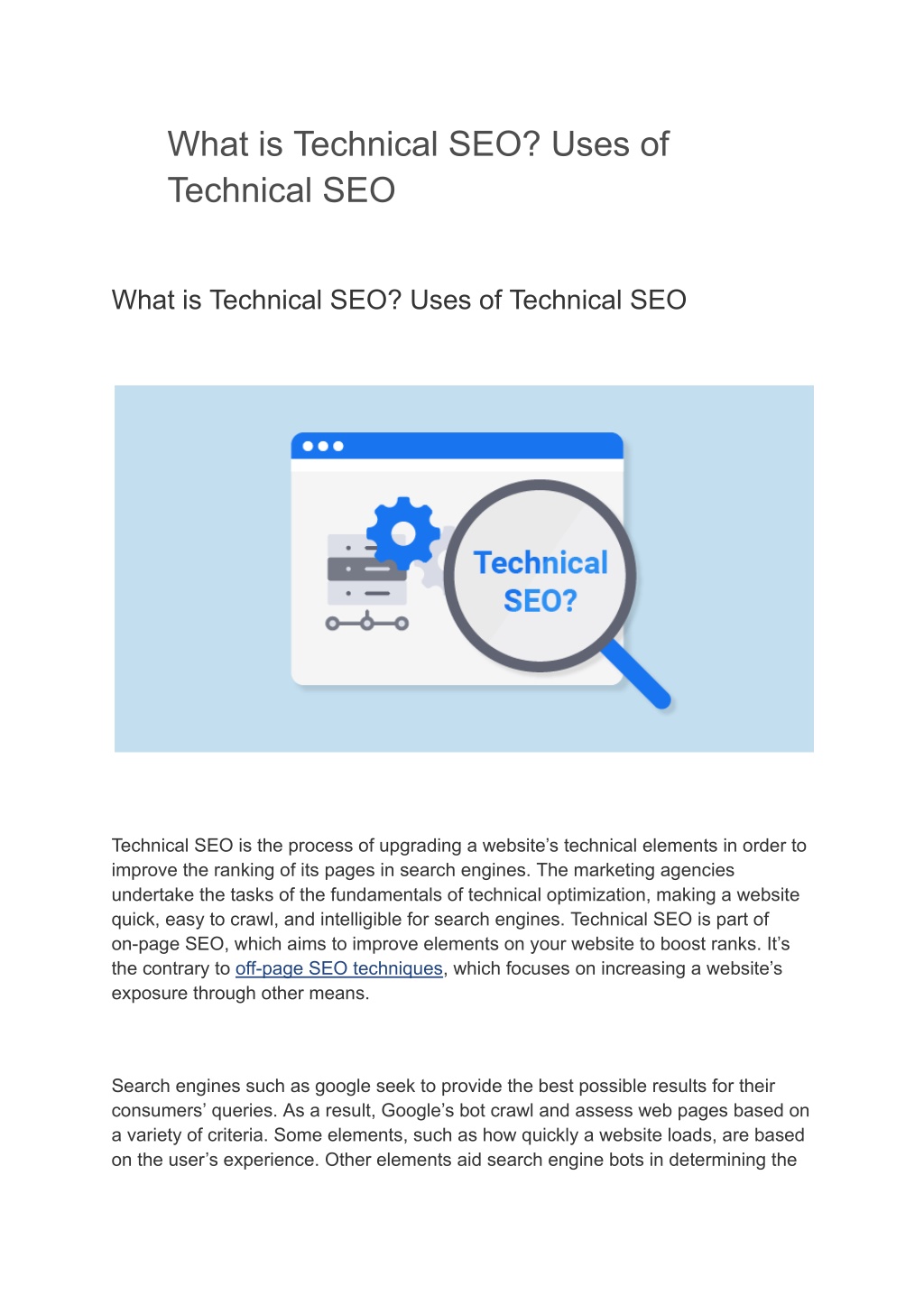 What is Technical SEO? Uses of Technical SEO

What is Technical SEO? Uses of Technical SEO

Technical SEO?

Technical SEO is the process of upgrading a website's technical elements in order to improve the ranking of its pages in search engines. The marketing agencies undertake the tasks of the fundamentals of technical optimization, making a website quick, easy to crawl, and intelligible for search engines. Technical SEO is part of on-page SEO, which aims to improve elements on your website to boost ranks. It's the contrary to off-page SEO techniques, which focuses on increasing a website's exposure through other means.

Search engines such as google seek to provide the best possible results for their consumers' queries. As a result, Google's bot crawl and assess web pages based on a variety of criteria. Some elements, such as how quickly a website loads, are based on the user's experience. Other elements aid search engine bots in determining the